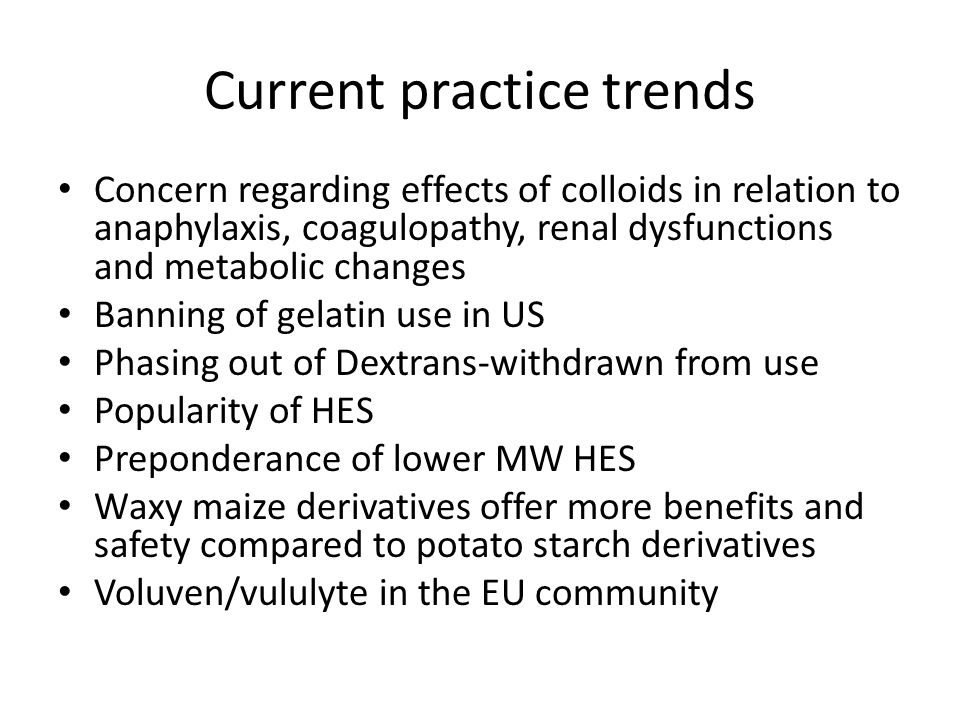 Current practice trends

• Concern regarding effects of colloids in relation to anaphylaxis, coagulopathy, renal dysfunctions and metabolic changes
• Banning of gelatin use in US
• Phasing out of Dextrans-withdrawn from use
• Popularity of HES
• Preponderance of lower MW HES
• Waxy maize derivatives offer more benefits and safety compared to potato starch derivatives
• Voluven/vululyte in the EU community